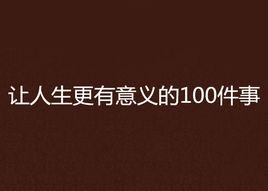 让人生更有意义的100件事